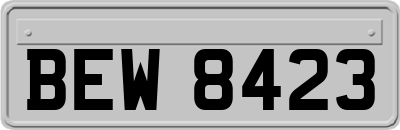 BEW 8423